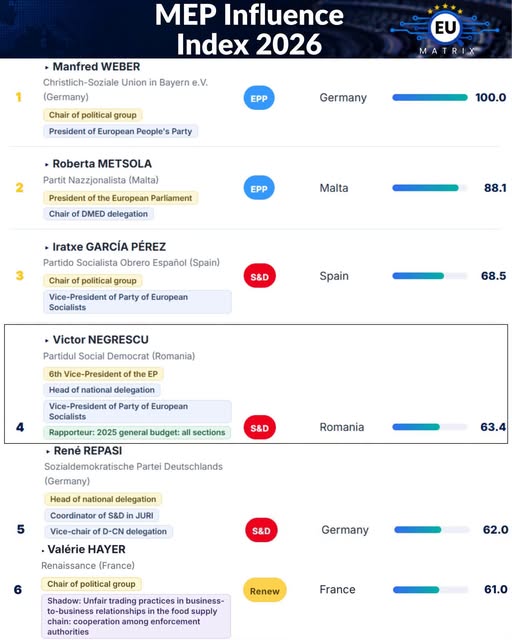 MEP Influence Index 2026

EU
MATRIX

1
▸ Manfred WEBER
Christlich-Soziale Union in Bayern e.V. (Germany)
Chair of political group
President of European People's Party
EPP
Germany
100.0

2
▸ Roberta METSOLA
Partit Nazzjonalista (Malta)
President of the European Parliament
Chair of DMED delegation
EPP
Malta
88.1

3
▸ Iratxe GARCÍA PÉREZ
Partido Socialista Obrero Español (Spain)
Chair of political group
Vice-President of Party of European Socialists
S&D
Spain
68.5

4
▸ Victor NEGRESCU
Partidul Social Democrat (Romania)
6th Vice-President of the EP
Head of national delegation
Vice-President of Party of European Socialists
Rapporteur: 2025 general budget: all sections
S&D
Romania
63.4

5
▸ René REPASI
Sozialdemokratische Partei Deutschlands (Germany)
Head of national delegation
Coordinator of S&D in JURI
Vice-chair of D-CN delegation
S&D
Germany
62.0

6
▸ Valérie HAYER
Renaissance (France)
Chair of political group
Shadow: Unfair trading practices in business-to-business relationships in the food supply chain: cooperation among enforcement authorities
Renew
France
61.0